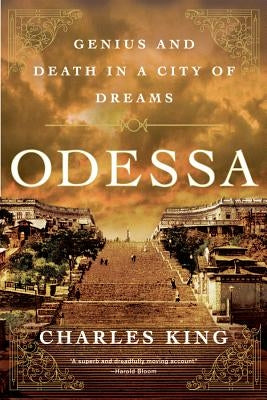 GENIUS AND DEATH IN A CITY OF DREAMS

ODESSA

CHARLES KING

"A superb and dreadfully moving account"
—Harold Bloom